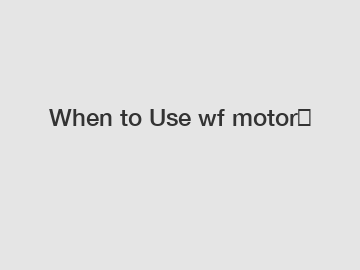 When to Use wf motor□